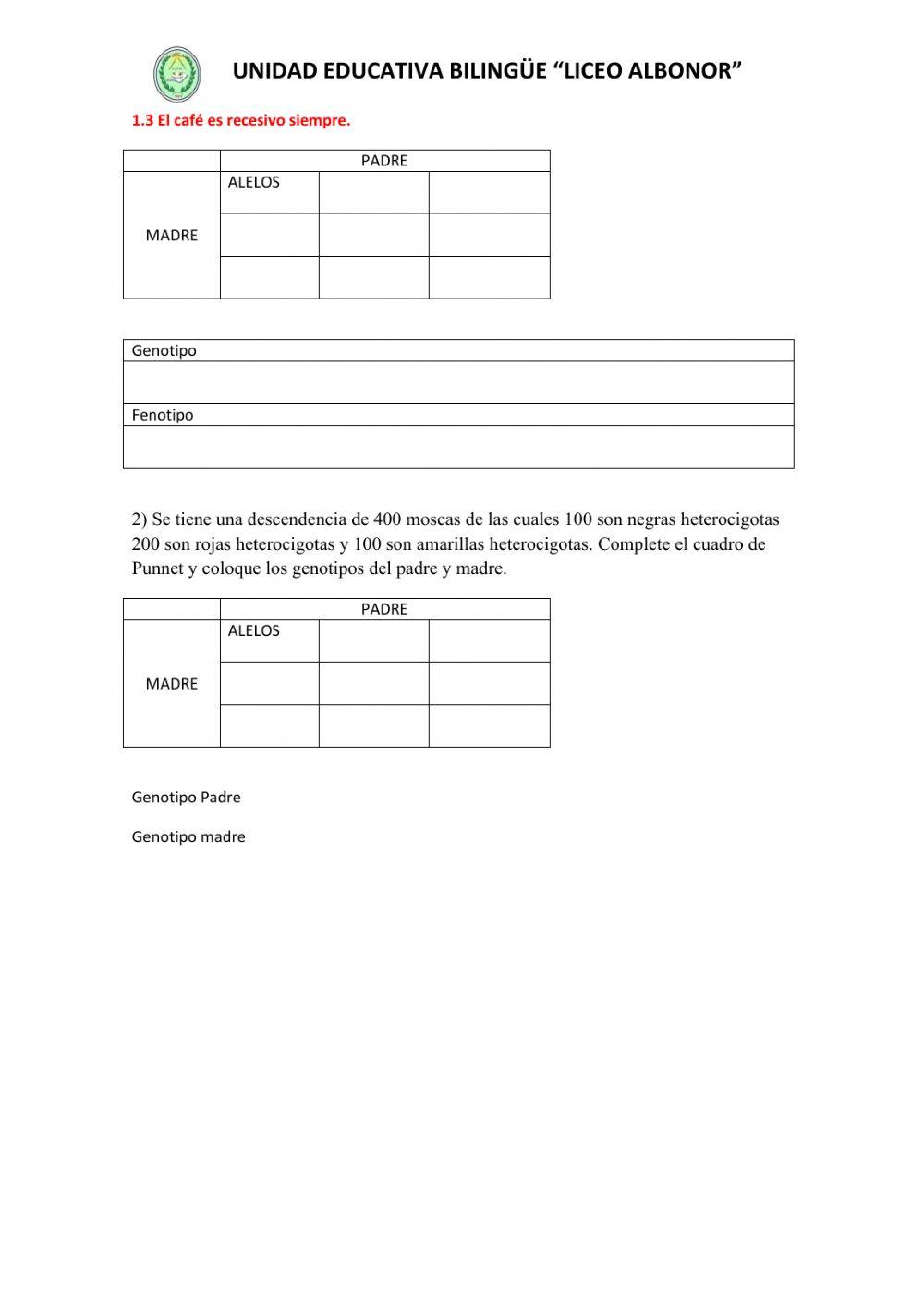 UNIDAD EDUCATIVA BILINGÜE "LICEO ALBONOR"

1.3 El café es recesivo siempre.

| | PADRE | | |
|---|---|---|---|
| MADRE | ALELOS | | |
| | | | |
| | | | |

| Genotipo |
|---|
| |
| Fenotipo |
| |

2) Se tiene una descendencia de 400 moscas de las cuales 100 son negras heterocigotas 200 son rojas heterocigotas y 100 son amarillas heterocigotas. Complete el cuadro de Punnet y coloque los genotipos del padre y madre.

| | PADRE | | |
|---|---|---|---|
| MADRE | ALELOS | | |
| | | | |
| | | | |

Genotipo Padre

Genotipo madre